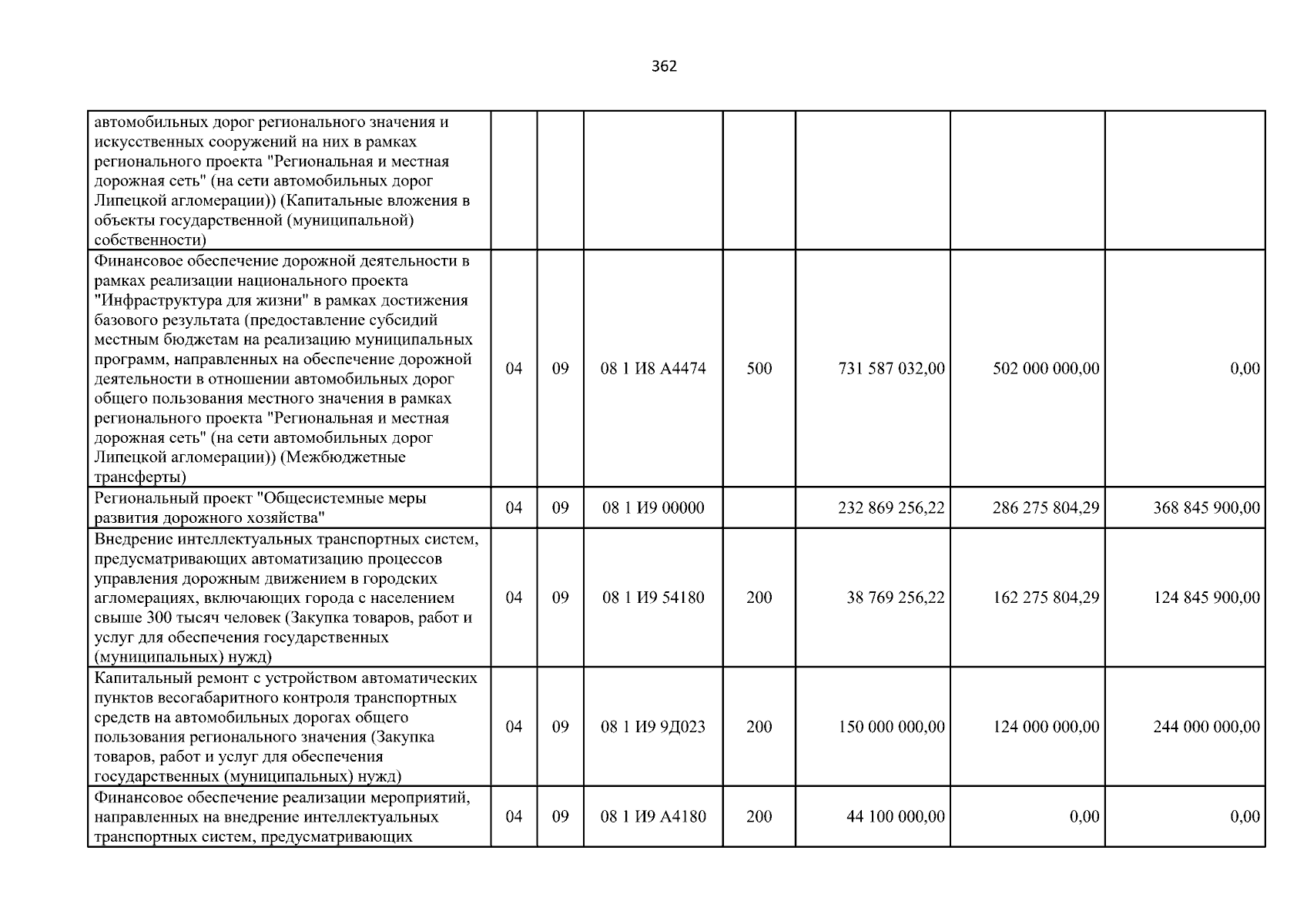 362

| автомобильных дорог регионального значения и искусственных сооружений на них в рамках регионального проекта "Региональная и местная дорожная сеть" (на сети автомобильных дорог Липецкой агломерации)) (Капитальные вложения в объекты государственной (муниципальной) собственности) | | | | | | | |
|---|---|---|---|---|---|---|---|
| Финансовое обеспечение дорожной деятельности в рамках реализации национального проекта "Инфраструктура для жизни" в рамках достижения базового результата (предоставление субсидий местным бюджетам на реализацию муниципальных программ, направленных на обеспечение дорожной деятельности в отношении автомобильных дорог общего пользования местного значения в рамках регионального проекта "Региональная и местная дорожная сеть" (на сети автомобильных дорог Липецкой агломерации)) (Межбюджетные трансферты) | 04 | 09 | 08 1 И8 А4474 | 500 | 731 587 032,00 | 502 000 000,00 | 0,00 |
| Региональный проект "Общесистемные меры развития дорожного хозяйства" | 04 | 09 | 08 1 И9 00000 | | 232 869 256,22 | 286 275 804,29 | 368 845 900,00 |
| Внедрение интеллектуальных транспортных систем, предусматривающих автоматизацию процессов управления дорожным движением в городских агломерациях, включающих города с населением свыше 300 тысяч человек (Закупка товаров, работ и услуг для обеспечения государственных (муниципальных) нужд) | 04 | 09 | 08 1 И9 54180 | 200 | 38 769 256,22 | 162 275 804,29 | 124 845 900,00 |
| Капитальный ремонт с устройством автоматических пунктов весогабаритного контроля транспортных средств на автомобильных дорогах общего пользования регионального значения (Закупка товаров, работ и услуг для обеспечения государственных (муниципальных) нужд) | 04 | 09 | 08 1 И9 9Д023 | 200 | 150 000 000,00 | 124 000 000,00 | 244 000 000,00 |
| Финансовое обеспечение реализации мероприятий, направленных на внедрение интеллектуальных транспортных систем, предусматривающих | 04 | 09 | 08 1 И9 А4180 | 200 | 44 100 000,00 | 0,00 | 0,00 |